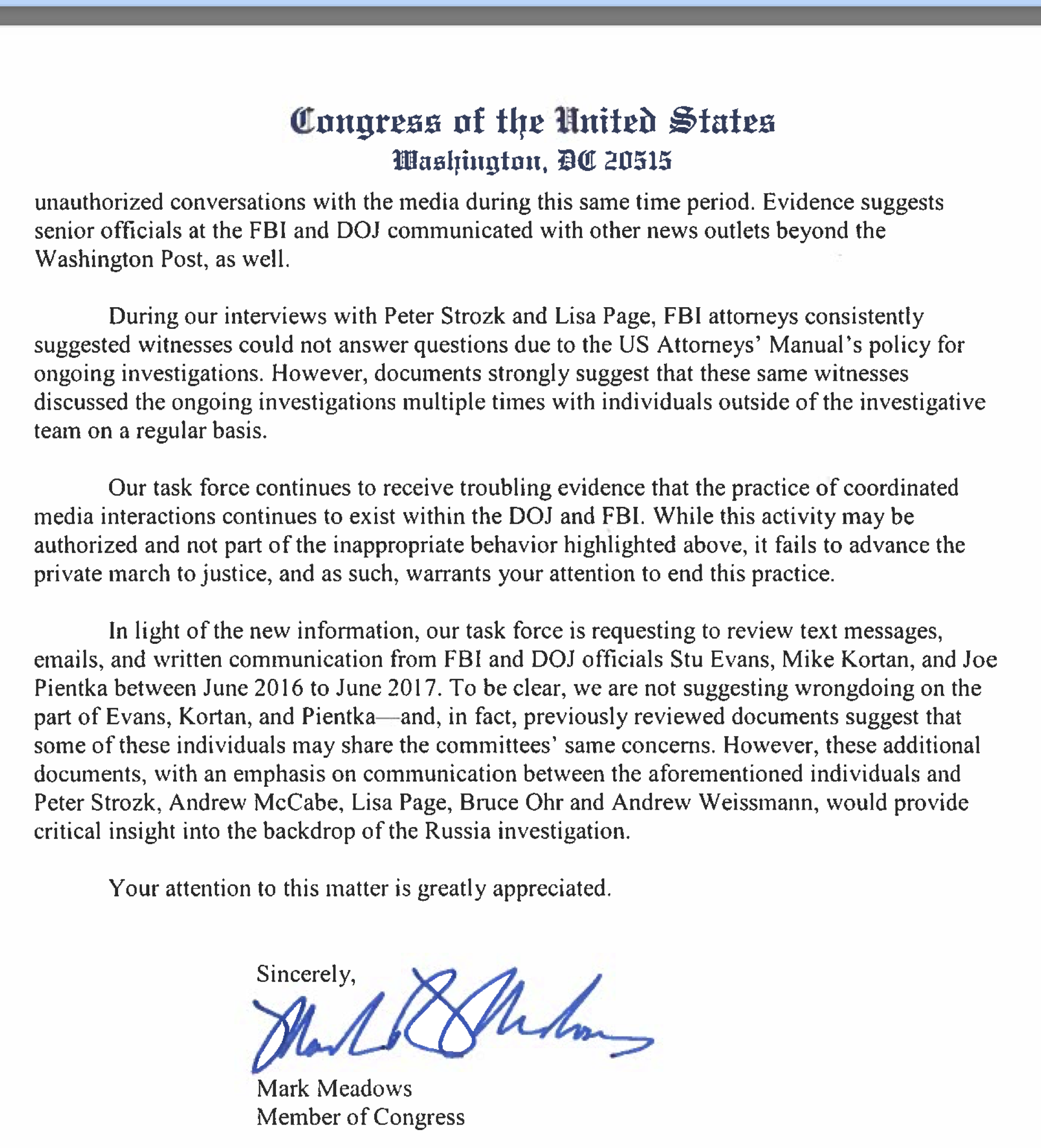 Congress of the United States
Washington, DC 20515

unauthorized conversations with the media during this same time period. Evidence suggests senior officials at the FBI and DOJ communicated with other news outlets beyond the Washington Post, as well.

During our interviews with Peter Strozk and Lisa Page, FBI attorneys consistently suggested witnesses could not answer questions due to the US Attorneys' Manual's policy for ongoing investigations. However, documents strongly suggest that these same witnesses discussed the ongoing investigations multiple times with individuals outside of the investigative team on a regular basis.

Our task force continues to receive troubling evidence that the practice of coordinated media interactions continues to exist within the DOJ and FBI. While this activity may be authorized and not part of the inappropriate behavior highlighted above, it fails to advance the private march to justice, and as such, warrants your attention to end this practice.

In light of the new information, our task force is requesting to review text messages, emails, and written communication from FBI and DOJ officials Stu Evans, Mike Kortan, and Joe Pientka between June 2016 to June 2017. To be clear, we are not suggesting wrongdoing on the part of Evans, Kortan, and Pientka—and, in fact, previously reviewed documents suggest that some of these individuals may share the committees' same concerns. However, these additional documents, with an emphasis on communication between the aforementioned individuals and Peter Strozk, Andrew McCabe, Lisa Page, Bruce Ohr and Andrew Weissmann, would provide critical insight into the backdrop of the Russia investigation.

Your attention to this matter is greatly appreciated.

Sincerely,

Mark Meadows

Mark Meadows
Member of Congress